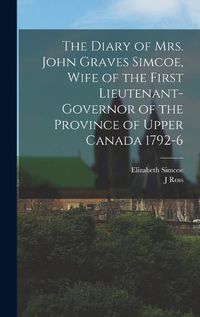 The Diary of Mrs. John Graves Simcoe, Wife of the First Lieutenant-Governor of the Province of Upper Canada 1792-6

Elizabeth Simcoe
J Ross